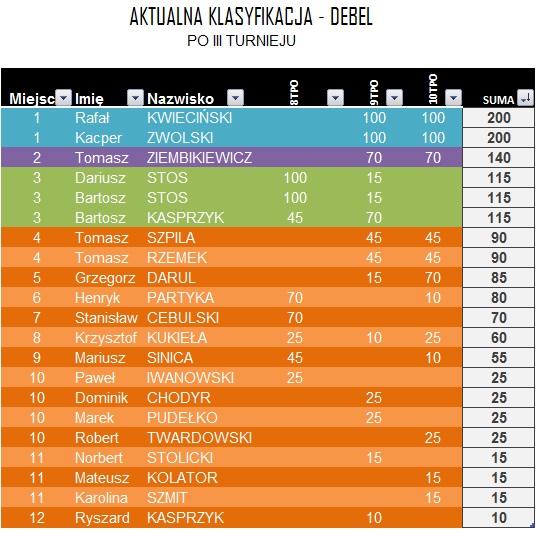 AKTUALNA KLASYFIKACJA - DEBEL
PO III TURNIEJU

| Miejsc | Imię | Nazwisko | 8TPO | 9TPO | 10TPO | SUMA |
|---|---|---|---|---|---|---|
| 1 | Rafał | KWIECIŃSKI | | 100 | 100 | 200 |
| 1 | Kacper | ZWOLSKI | | 100 | 100 | 200 |
| 2 | Tomasz | ZIEMBIKIEWICZ | | 70 | 70 | 140 |
| 3 | Dariusz | STOS | 100 | 15 | | 115 |
| 3 | Bartosz | STOS | 100 | 15 | | 115 |
| 3 | Bartosz | KASPRZYK | 45 | 70 | | 115 |
| 4 | Tomasz | SZPILA | | 45 | 45 | 90 |
| 4 | Tomasz | RZEMEK | | 45 | 45 | 90 |
| 5 | Grzegorz | DARUL | | 15 | 70 | 85 |
| 6 | Henryk | PARTYKA | 70 | | 10 | 80 |
| 7 | Stanisław | CEBULSKI | 70 | | | 70 |
| 8 | Krzysztof | KUKIEŁA | 25 | 10 | 25 | 60 |
| 9 | Mariusz | SINICA | 45 | | 10 | 55 |
| 10 | Paweł | IWANOWSKI | 25 | | | 25 |
| 10 | Dominik | CHODYR | | 25 | | 25 |
| 10 | Marek | PUDEŁKO | | 25 | | 25 |
| 10 | Robert | TWARDOWSKI | | | 25 | 25 |
| 11 | Norbert | STOLICKI | | 15 | | 15 |
| 11 | Mateusz | KOLATOR | | | 15 | 15 |
| 11 | Karolina | SZMIT | | | 15 | 15 |
| 12 | Ryszard | KASPRZYK | | 10 | | 10 |